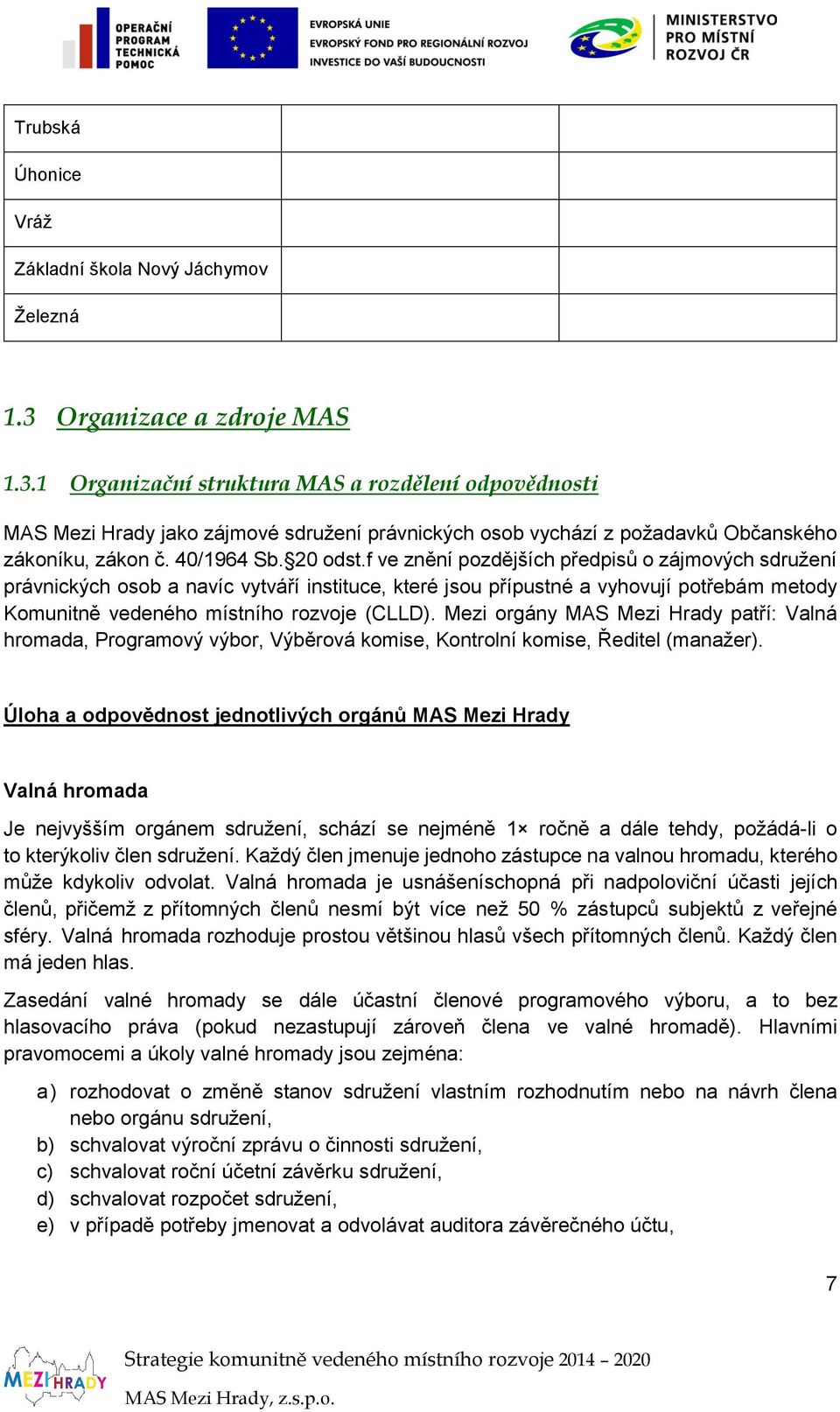 OPERAČNÍ PROGRAM TECHNICKÁ POMOC

EVROPSKÁ UNIE
EVROPSKÝ FOND PRO REGIONÁLNÍ ROZVOJ
INVESTICE DO VAŠÍ BUDOUCNOSTI

MINISTERSTVO PRO MÍSTNÍ ROZVOJ ČR

| Trubská | | |
|---|---|---|
| Úhonice | | |
| Vráž | | |
| Základní škola Nový Jáchymov | | |
| Železná | | |

1.3 Organizace a zdroje MAS

1.3.1 Organizační struktura MAS a rozdělení odpovědnosti

MAS Mezi Hrady jako zájmové sdružení právnických osob vychází z požadavků Občanského zákoníku, zákon č. 40/1964 Sb.§20 odst.f ve znění pozdějších předpisů o zájmových sdružení právnických osob a navíc vytváří instituce, které jsou přípustné a vyhovují potřebám metody Komunitně vedeného místního rozvoje (CLLD). Mezi orgány MAS Mezi Hrady patří: Valná hromada, Programový výbor, Výběrová komise, Kontrolní komise, Ředitel (manažer).

Úloha a odpovědnost jednotlivých orgánů MAS Mezi Hrady

Valná hromada

Je nejvyšším orgánem sdružení, schází se nejméně 1× ročně a dále tehdy, požádá-li o to kterýkoliv člen sdružení. Každý člen jmenuje jednoho zástupce na valnou hromadu, kterého může kdykoliv odvolat. Valná hromada je usnášeníschopná při nadpoloviční účasti jejích členů, přičemž z přítomných členů nesmí být více než 50 % zástupců subjektů z veřejné sféry. Valná hromada rozhoduje prostou většinou hlasů všech přítomných členů. Každý člen má jeden hlas.

Zasedání valné hromady se dále účastní členové programového výboru, a to bez hlasovacího práva (pokud nezastupují zároveň člena ve valné hromadě). Hlavními pravomocemi a úkoly valné hromady jsou zejména:

a) rozhodovat o změně stanov sdružení vlastním rozhodnutím nebo na návrh člena nebo orgánu sdružení,
b) schvalovat výroční zprávu o činnosti sdružení,
c) schvalovat roční účetní závěrku sdružení,
d) schvalovat rozpočet sdružení,
e) v případě potřeby jmenovat a odvolávat auditora závěrečného účtu,

7

MEZI HRADY

Strategie komunitně vedeného místního rozvoje 2014 – 2020

MAS Mezi Hrady, z.s.p.o.